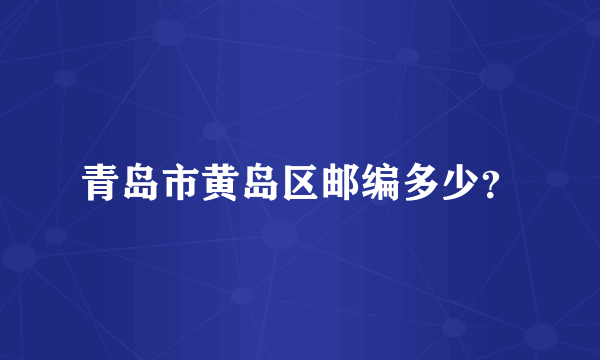 青岛市黄岛区邮编多少？